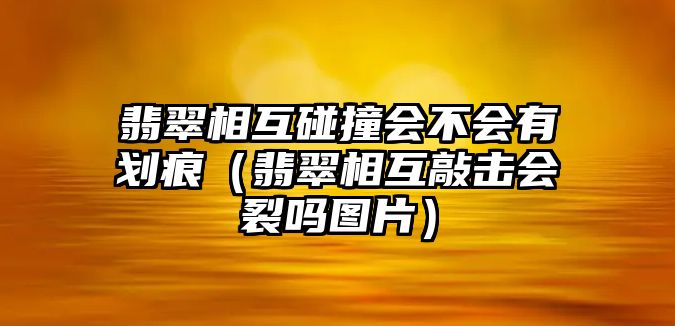 翡翠相互碰撞会不会有划痕（翡翠相互敲击会裂吗图片）